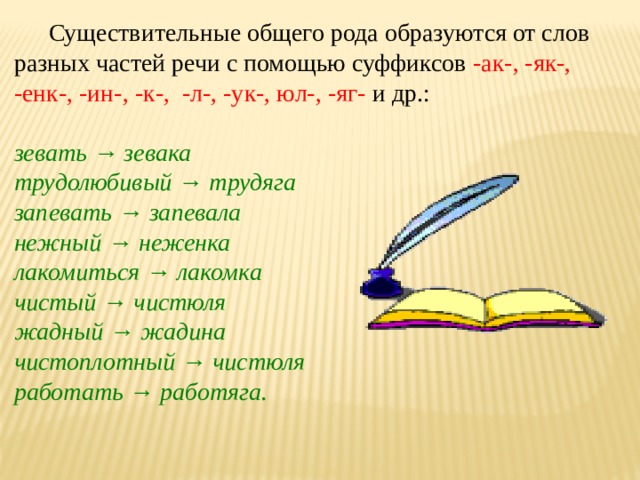 Существительные общего рода образуются от слов разных частей речи с помощью суффиксов -ак-, -як-, -енк-, -ин-, -к-, -л-, -ук-, юл-, -яг- и др.:

зевать → зевака
трудолюбивый → трудяга
запевать → запевала
нежный → неженка
лакомиться → лакомка
чистый → чистюля
жадный → жадина
чистоплотный → чистюля
работать → работяга.